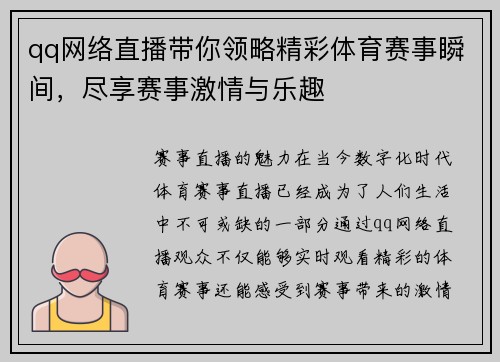 qq网络直播带你领略精彩体育赛事瞬间，尽享赛事激情与乐趣

赛事直播的魅力在当今数字化时代体育赛事直播已经成为了人们生活中不可或缺的一部分通过qq网络直播观众不仅能够实时观看精彩的体育赛事还能感受到赛事带来的激情